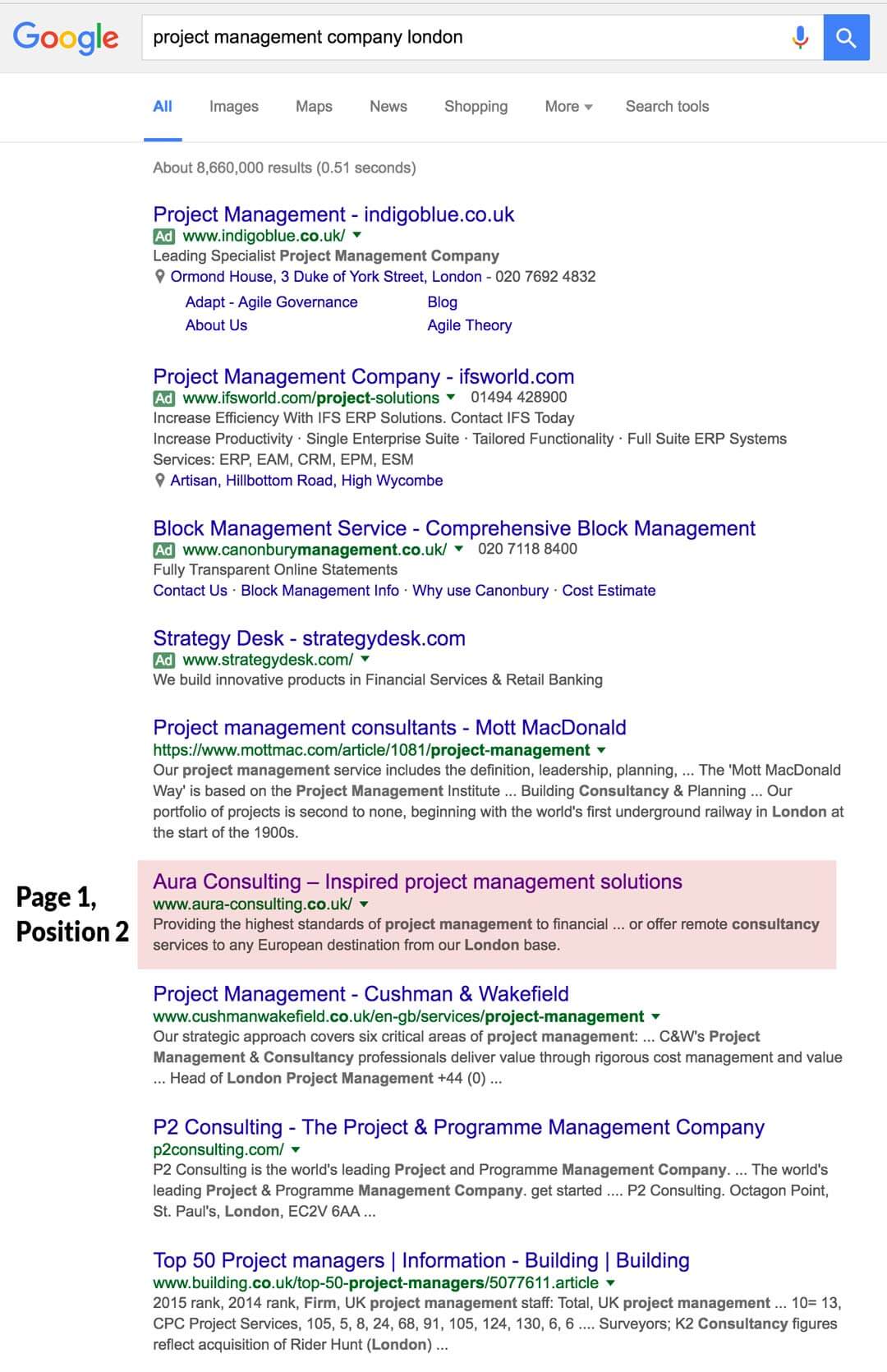 Google

project management company london

All Images Maps News Shopping More Search tools

About 8,660,000 results (0.51 seconds)

Project Management - indigoblue.co.uk
Ad www.indigoblue.co.uk/
Leading Specialist Project Management Company
Ormond House, 3 Duke of York Street, London - 020 7692 4832
Adapt - Agile Governance
About Us
Blog
Agile Theory

Project Management Company - ifsworld.com
Ad www.ifsworld.com/project-solutions 01494 428900
Increase Efficiency With IFS ERP Solutions. Contact IFS Today
Increase Productivity · Single Enterprise Suite · Tailored Functionality · Full Suite ERP Systems
Services: ERP, EAM, CRM, EPM, ESM
Artisan, Hillbottom Road, High Wycombe

Block Management Service - Comprehensive Block Management
Ad www.canonburymanagement.co.uk/ 020 7118 8400
Fully Transparent Online Statements
Contact Us · Block Management Info · Why use Canonbury · Cost Estimate

Strategy Desk - strategydesk.com
Ad www.strategydesk.com/
We build innovative products in Financial Services & Retail Banking

Project management consultants - Mott MacDonald
https://www.mottmac.com/article/1081/project-management
Our project management service includes the definition, leadership, planning, ... The 'Mott MacDonald Way' is based on the Project Management Institute ... Building Consultancy & Planning ... Our portfolio of projects is second to none, beginning with the world's first underground railway in London at the start of the 1900s.

Page 1, Position 2

Aura Consulting – Inspired project management solutions
www.aura-consulting.co.uk/
Providing the highest standards of project management to financial ... or offer remote consultancy services to any European destination from our London base.

Project Management - Cushman & Wakefield
www.cushmanwakefield.co.uk/en-gb/services/project-management
Our strategic approach covers six critical areas of project management: ... C&W's Project Management & Consultancy professionals deliver value through rigorous cost management and value ... Head of London Project Management +44 (0) ...

P2 Consulting - The Project & Programme Management Company
p2consulting.com/
P2 Consulting is the world's leading Project and Programme Management Company. ... The world's leading Project & Programme Management Company. get started .... P2 Consulting. Octagon Point, St. Paul's, London, EC2V 6AA ...

Top 50 Project managers | Information - Building | Building
www.building.co.uk/top-50-project-managers/5077611.article
2015 rank, 2014 rank, Firm, UK project management staff: Total, UK project management ... 10= 13, CPC Project Services, 105, 5, 8, 24, 68, 91, 105, 124, 130, 6, 6 .... Surveyors; K2 Consultancy figures reflect acquisition of Rider Hunt (London) ...